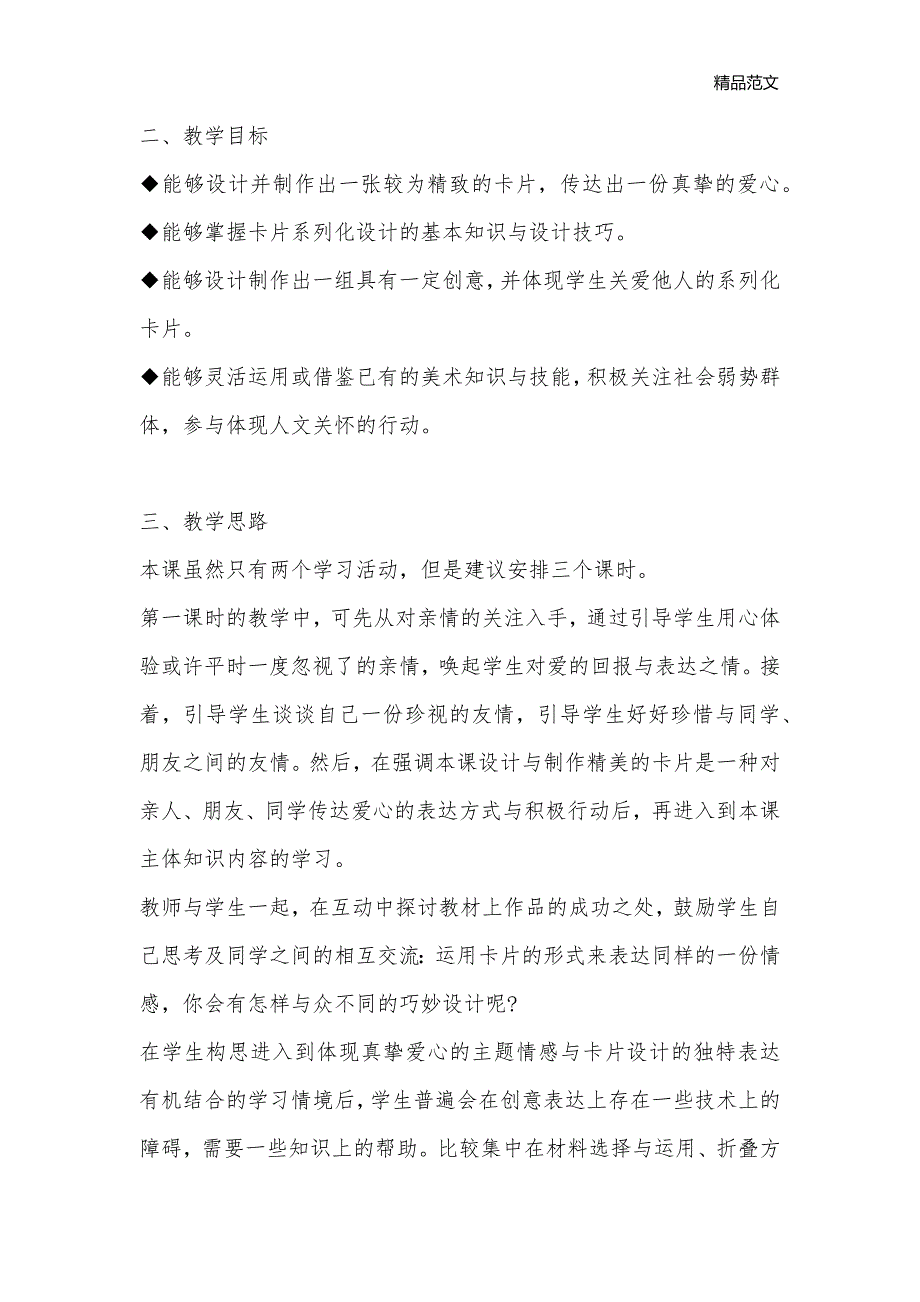 精品范文

二、教学目标

◆能够设计并制作出一张较为精致的卡片，传达出一份真挚的爱心。

◆能够掌握卡片系列化设计的基本知识与设计技巧。

◆能够设计制作出一组具有一定创意，并体现学生关爱他人的系列化卡片。

◆能够灵活运用或借鉴已有的美术知识与技能，积极关注社会弱势群体，参与体现人文关怀的行动。

三、教学思路

本课虽然只有两个学习活动，但是建议安排三个课时。

第一课时的教学中，可先从对亲情的关注入手，通过引导学生用心体验或许平时一度忽视了的亲情，唤起学生对爱的回报与表达之情。接着，引导学生谈谈自己一份珍视的友情，引导学生好好珍惜与同学、朋友之间的友情。然后，在强调本课设计与制作精美的卡片是一种对亲人、朋友、同学传达爱心的表达方式与积极行动后，再进入到本课主体知识内容的学习。

教师与学生一起，在互动中探讨教材上作品的成功之处，鼓励学生自己思考及同学之间的相互交流：运用卡片的形式来表达同样的一份情感，你会有怎样与众不同的巧妙设计呢？

在学生构思进入到体现真挚爱心的主题情感与卡片设计的独特表达有机结合的学习情境后，学生普遍会在创意表达上存在一些技术上的障碍，需要一些知识上的帮助。比较集中在材料选择与运用、折叠方